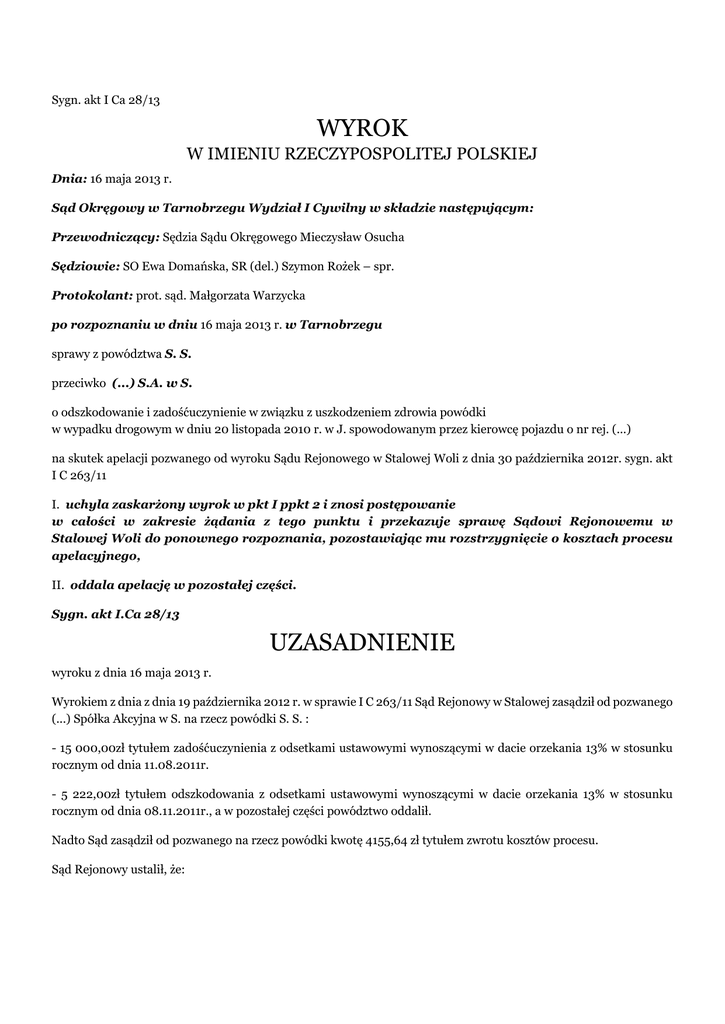 Sygn. akt I Ca 28/13

WYROK

W IMIENIU RZECZYPOSPOLITEJ POLSKIEJ

Dnia: 16 maja 2013 r.

Sąd Okręgowy w Tarnobrzegu Wydział I Cywilny w składzie następującym:

Przewodniczący: Sędzia Sądu Okręgowego Mieczysław Osucha

Sędziowie: SO Ewa Domańska, SR (del.) Szymon Rożek – spr.

Protokolant: prot. sąd. Małgorzata Warzycka

po rozpoznaniu w dniu 16 maja 2013 r. w Tarnobrzegu

sprawy z powództwa S. S.

przeciwko (...) S.A. w S.

o odszkodowanie i zadośćuczynienie w związku z uszkodzeniem zdrowia powódki w wypadku drogowym w dniu 20 listopada 2010 r. w J. spowodowanym przez kierowcę pojazdu o nr rej. (...)

na skutek apelacji pozwanego od wyroku Sądu Rejonowego w Stalowej Woli z dnia 30 października 2012r. sygn. akt I C 263/11

I. uchyla zaskarżony wyrok w pkt I ppkt 2 i znosi postępowanie w całości w zakresie żądania z tego punktu i przekazuje sprawę Sądowi Rejonowemu w Stalowej Woli do ponownego rozpoznania, pozostawiając mu rozstrzygnięcie o kosztach procesu apelacyjnego,

II. oddala apelację w pozostałej części.

Sygn. akt I.Ca 28/13

UZASADNIENIE

wyroku z dnia 16 maja 2013 r.

Wyrokiem z dnia z dnia 19 października 2012 r. w sprawie I C 263/11 Sąd Rejonowy w Stalowej zasądził od pozwanego (...) Spółka Akcyjna w S. na rzecz powódki S. S. :

- 15 000,00zł tytułem zadośćuczynienia z odsetkami ustawowymi wynoszącymi w dacie orzekania 13% w stosunku rocznym od dnia 11.08.2011r.

- 5 222,00zł tytułem odszkodowania z odsetkami ustawowymi wynoszącymi w dacie orzekania 13% w stosunku rocznym od dnia 08.11.2011r., a w pozostałej części powództwo oddalił.

Nadto Sąd zasądził od pozwanego na rzecz powódki kwotę 4155,64 zł tytułem zwrotu kosztów procesu.

Sąd Rejonowy ustalił, że: